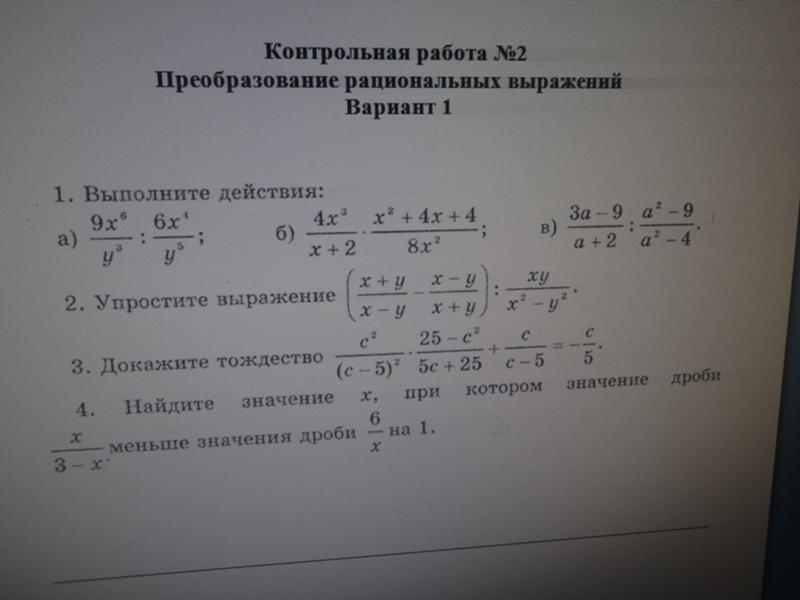 Контрольная работа №2
Преобразование рациональных выражений
Вариант 1

1. Выполните действия:
а) $\frac{9x^6}{y^3} : \frac{6x^4}{y^5}$; б) $\frac{4x^3}{x+2} \cdot \frac{x^2+4x+4}{8x^2}$; в) $\frac{3a-9}{a+2} : \frac{a^2-9}{a^2-4}$.

2. Упростите выражение $\left(\frac{x+y}{x-y} - \frac{x-y}{x+y}\right) : \frac{xy}{x^2-y^2}$.

3. Докажите тождество $\frac{c^2}{(c-5)^2} \cdot \frac{25-c^2}{5c+25} + \frac{c}{c-5} = -\frac{c}{5}$.

4. Найдите значение $x$, при котором значение дроби $\frac{x}{3-x}$ меньше значения дроби $\frac{6}{x}$ на 1.